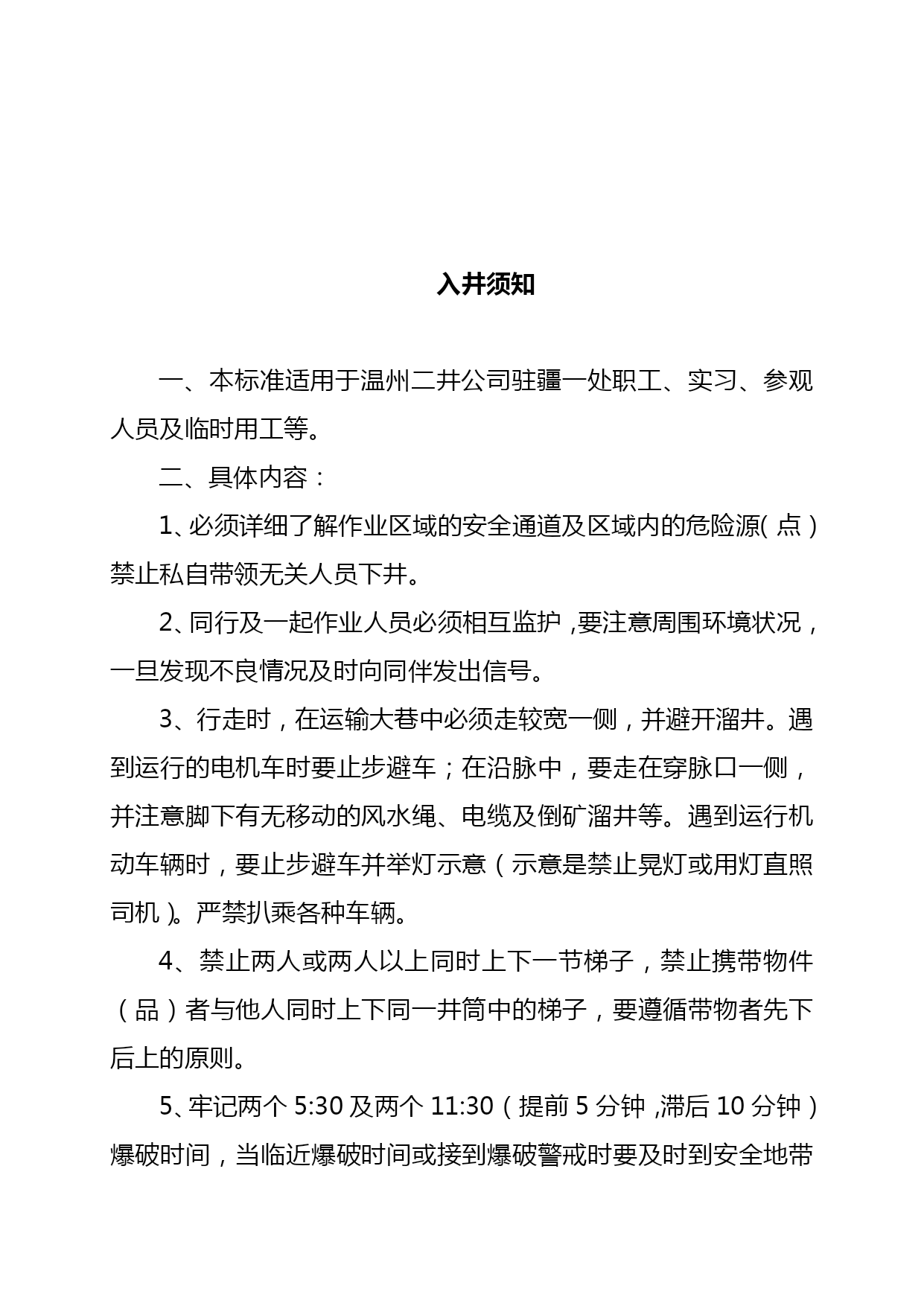 入井须知

一、本标准适用于温州二井公司驻疆一处职工、实习、参观人员及临时用工等。

二、具体内容：

1、必须详细了解作业区域的安全通道及区域内的危险源（点）禁止私自带领无关人员下井。

2、同行及一起作业人员必须相互监护，要注意周围环境状况，一旦发现不良情况及时向同伴发出信号。

3、行走时，在运输大巷中必须走较宽一侧，并避开溜井。遇到运行的电机车时要止步避车；在沿脉中，要走在穿脉口一侧，并注意脚下有无移动的风水绳、电缆及倒矿溜井等。遇到运行机动车辆时，要止步避车并举灯示意（示意是禁止晃灯或用灯直照司机）。严禁扒乘各种车辆。

4、禁止两人或两人以上同时上下一节梯子，禁止携带物件（品）者与他人同时上下同一井筒中的梯子，要遵循带物者先下后上的原则。

5、牢记两个 5:30 及两个 11:30（提前 5 分钟，滞后 10 分钟）爆破时间，当临近爆破时间或接到爆破警戒时要及时到安全地带